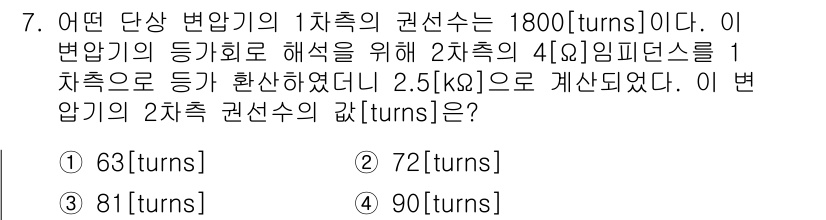 7. 어떤 단상 변압기의 1차측의 권선수는 1800[turns]이다. 이 변압기의 등가회로 해석을 위해 2차측의 4[Ω]임피던스를 1차측으로 등가 환산하였더니 2.5[kΩ]으로 계산되었다. 이 변압기의 2차측 권선수의 값[turns]은?

① 63[turns]
② 72[turns]
③ 81[turns]
④ 90[turns]